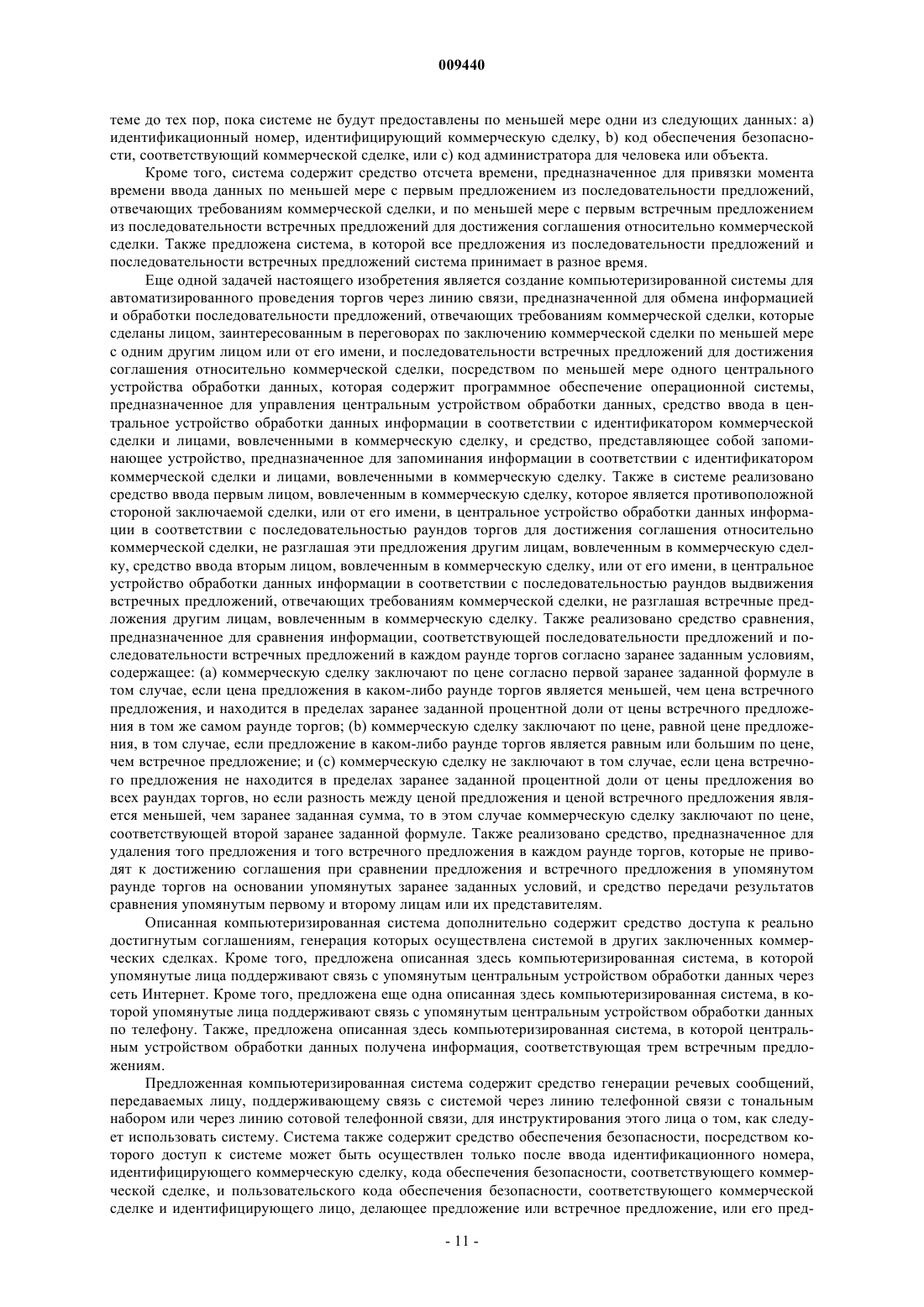 009440

теме до тех пор, пока системе не будут предоставлены по меньшей мере одни из следующих данных: a) идентификационный номер, идентифицирующий коммерческую сделку, b) код обеспечения безопасности, соответствующий коммерческой сделке, или c) код администратора для человека или объекта.

Кроме того, система содержит средство отсчета времени, предназначенное для привязки момента времени ввода данных по меньшей мере с первым предложением из последовательности предложений, отвечающих требованиям коммерческой сделки, и по меньшей мере с первым встречным предложением из последовательности встречных предложений для достижения соглашения относительно коммерческой сделки. Также предложена система, в которой все предложения из последовательности предложений и последовательности встречных предложений система принимает в разное время.

Еще одной задачей настоящего изобретения является создание компьютеризированной системы для автоматизированного проведения торгов через линию связи, предназначенной для обмена информацией и обработки последовательности предложений, отвечающих требованиям коммерческой сделки, которые сделаны лицом, заинтересованным в переговорах по заключению коммерческой сделки по меньшей мере с одним другим лицом или от его имени, и последовательности встречных предложений для достижения соглашения относительно коммерческой сделки, посредством по меньшей мере одного центрального устройства обработки данных, которая содержит программное обеспечение операционной системы, предназначенное для управления центральным устройством обработки данных, средство ввода в центральное устройство обработки данных информации в соответствии с идентификатором коммерческой сделки и лицами, вовлеченными в коммерческую сделку, и средство, представляющее собой запоминающее устройство, предназначенное для запоминания информации в соответствии с идентификатором коммерческой сделки и лицами, вовлеченными в коммерческую сделку. Также в системе реализовано средство ввода первым лицом, вовлеченным в коммерческую сделку, которое является противоположной стороной заключаемой сделки, или от его имени, в центральное устройство обработки данных информации в соответствии с последовательностью раундов торгов для достижения соглашения относительно коммерческой сделки, не разглашая эти предложения другим лицам, вовлеченным в коммерческую сделку, средство ввода вторым лицом, вовлеченным в коммерческую сделку, или от его имени, в центральное устройство обработки данных информации в соответствии с последовательностью раундов выдвижения встречных предложений, отвечающих требованиям коммерческой сделки, не разглашая встречные предложения другим лицам, вовлеченным в коммерческую сделку. Также реализовано средство сравнения, предназначенное для сравнения информации, соответствующей последовательности предложений и последовательности встречных предложений в каждом раунде торгов согласно заранее заданным условиям, содержащее: (a) коммерческую сделку заключают по цене согласно первой заранее заданной формуле в том случае, если цена предложения в каком-либо раунде торгов является меньшей, чем цена встречного предложения, и находится в пределах заранее заданной процентной доли от цены встречного предложения в том же самом раунде торгов; (b) коммерческую сделку заключают по цене, равной цене предложения, в том случае, если предложение в каком-либо раунде торгов является равным или большим по цене, чем встречное предложение; и (c) коммерческую сделку не заключают в том случае, если цена встречного предложения не находится в пределах заранее заданной процентной доли от цены предложения во всех раундах торгов, но если разность между ценой предложения и ценой встречного предложения является меньшей, чем заранее заданная сумма, то в этом случае коммерческую сделку заключают по цене, соответствующей второй заранее заданной формуле. Также реализовано средство, предназначенное для удаления того предложения и того встречного предложения в каждом раунде торгов, которые не приводят к достижению соглашения при сравнении предложения и встречного предложения в упомянутом раунде торгов на основании упомянутых заранее заданных условий, и средство передачи результатов сравнения упомянутым первому и второму лицам или их представителям.

Описанная компьютеризированная система дополнительно содержит средство доступа к реально достигнутым соглашениям, генерация которых осуществлена системой в других заключенных коммерческих сделках. Кроме того, предложена описанная здесь компьютеризированная система, в которой упомянутые лица поддерживают связь с упомянутым центральным устройством обработки данных через сеть Интернет. Кроме того, предложена еще одна описанная здесь компьютеризированная система, в которой упомянутые лица поддерживают связь с упомянутым центральным устройством обработки данных по телефону. Также, предложена описанная здесь компьютеризированная система, в которой центральным устройством обработки данных получена информация, соответствующая трем встречным предложениям.

Предложенная компьютеризированная система содержит средство генерации речевых сообщений, передаваемых лицу, поддерживающему связь с системой через линию телефонной связи с тональным набором или через линию сотовой телефонной связи, для инструктирования этого лица о том, как следует использовать систему. Система также содержит средство обеспечения безопасности, посредством которого доступ к системе может быть осуществлен только после ввода идентификационного номера, идентифицирующего коммерческую сделку, кода обеспечения безопасности, соответствующего коммерческой сделке, и пользовательского кода обеспечения безопасности, соответствующего коммерческой сделке и идентифицирующего лицо, делающее предложение или встречное предложение, или его пред-

- 11 -